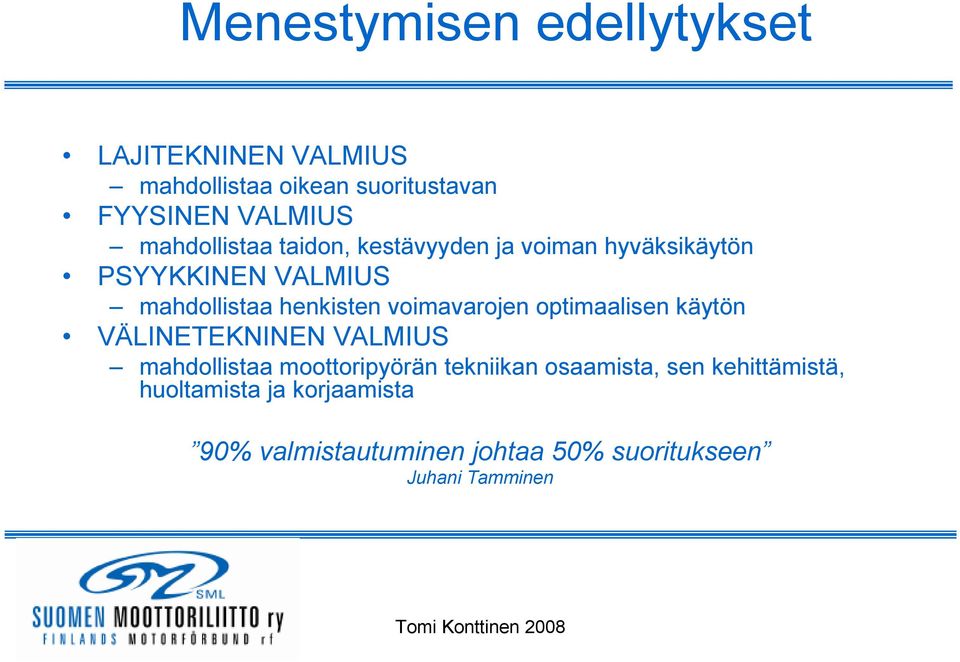 Menestymisen edellytykset

• LAJITEKNINEN VALMIUS
– mahdollistaa oikean suoritustavan
• FYYSINEN VALMIUS
– mahdollistaa taidon, kestävyyden ja voiman hyväksikäytön
• PSYYKKINEN VALMIUS
– mahdollistaa henkisten voimavarojen optimaalisen käytön
• VÄLINETEKNINEN VALMIUS
– mahdollistaa moottoripyörän tekniikan osaamista, sen kehittämistä, huoltamista ja korjaamista

”90% valmistautuminen johtaa 50% suoritukseen”
Juhani Tamminen

SML
SUOMEN MOOTTORILIITTO ry
FINLANDS MOTORFÖRBUND rf

Tomi Konttinen 2008